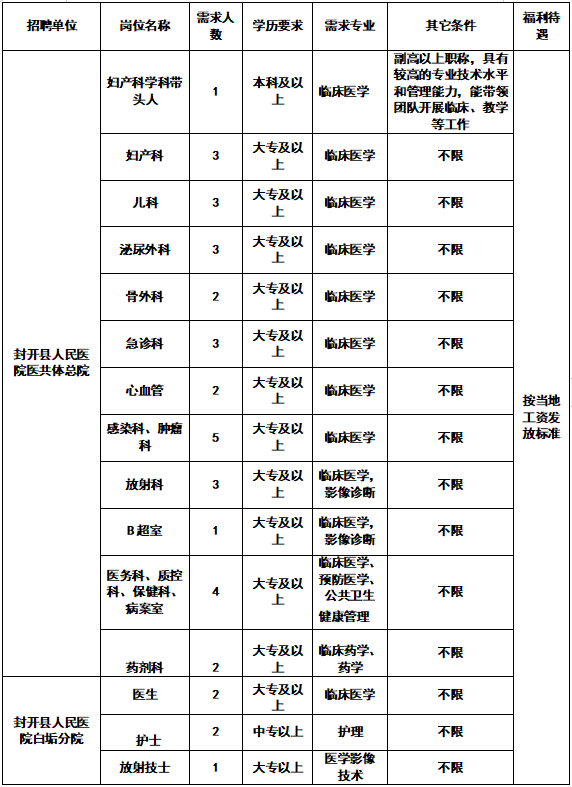 | 招聘单位 | 岗位名称 | 需求人数 | 学历要求 | 需求专业 | 其它条件 | 福利待遇 |
|---|---|---|---|---|---|---|
| 封开县人民医院医共体总院 | 妇产科学科带头人 | 1 | 本科及以上 | 临床医学 | 副高以上职称，具有较高的专业技术水平和管理能力，能带领团队开展临床、教学等工作 | 按当地工资发放标准 |
| | 妇产科 | 3 | 大专及以上 | 临床医学 | 不限 | |
| | 儿科 | 3 | 大专及以上 | 临床医学 | 不限 | |
| | 泌尿外科 | 3 | 大专及以上 | 临床医学 | 不限 | |
| | 骨外科 | 2 | 大专及以上 | 临床医学 | 不限 | |
| | 急诊科 | 3 | 大专及以上 | 临床医学 | 不限 | |
| | 心血管 | 2 | 大专及以上 | 临床医学 | 不限 | |
| | 感染科、肿瘤科 | 5 | 大专及以上 | 临床医学 | 不限 | |
| | 放射科 | 3 | 大专及以上 | 临床医学，影像诊断 | 不限 | |
| | B超室 | 1 | 大专及以上 | 临床医学，影像诊断 | 不限 | |
| | 医务科、质控科、保健科、病案室 | 4 | 大专及以上 | 临床医学、预防医学、公共卫生健康管理 | 不限 | |
| | 药剂科 | 2 | 大专及以上 | 临床药学、药学 | 不限 | |
| 封开县人民医院白垢分院 | 医生 | 2 | 大专及以上 | 临床医学 | 不限 | |
| | 护士 | 2 | 中专以上 | 护理 | 不限 | |
| | 放射技士 | 1 | 大专以上 | 医学影像技术 | 不限 | |